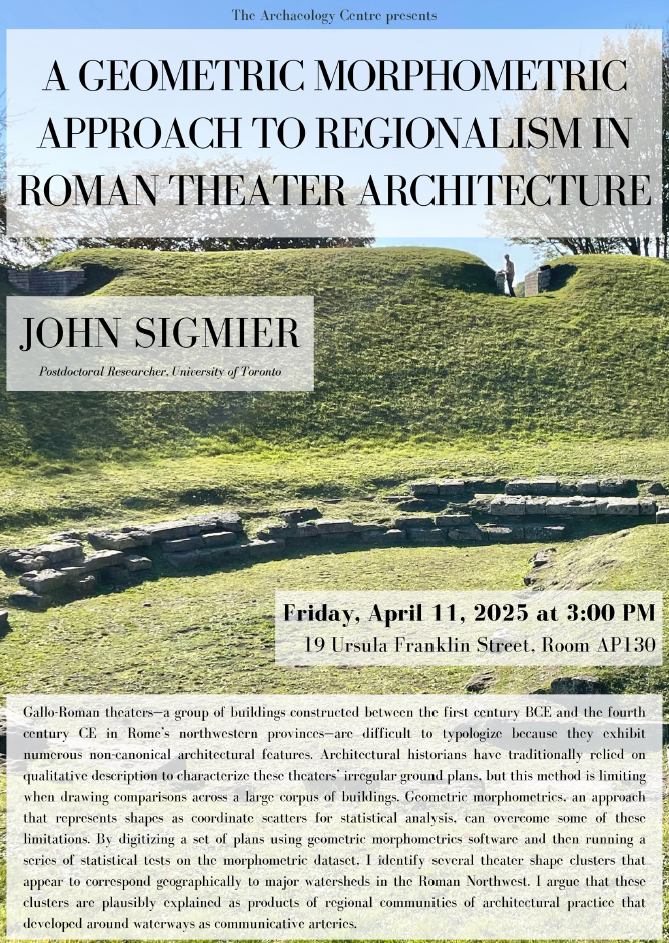 The Archaeology Centre presents

A GEOMETRIC MORPHOMETRIC APPROACH TO REGIONALISM IN ROMAN THEATER ARCHITECTURE

JOHN SIGMIER

Postdoctoral Researcher, University of Toronto

Friday, April 11, 2025 at 3:00 PM

19 Ursula Franklin Street, Room AP130

Gallo-Roman theaters—a group of buildings constructed between the first century BCE and the fourth century CE in Rome's northwestern provinces—are difficult to typologize because they exhibit numerous non-canonical architectural features. Architectural historians have traditionally relied on qualitative description to characterize these theaters' irregular ground plans, but this method is limiting when drawing comparisons across a large corpus of buildings. Geometric morphometrics, an approach that represents shapes as coordinate scatters for statistical analysis, can overcome some of these limitations. By digitizing a set of plans using geometric morphometrics software and then running a series of statistical tests on the morphometric dataset, I identify several theater shape clusters that appear to correspond geographically to major watersheds in the Roman Northwest. I argue that these clusters are plausibly explained as products of regional communities of architectural practice that developed around waterways as communicative arteries.